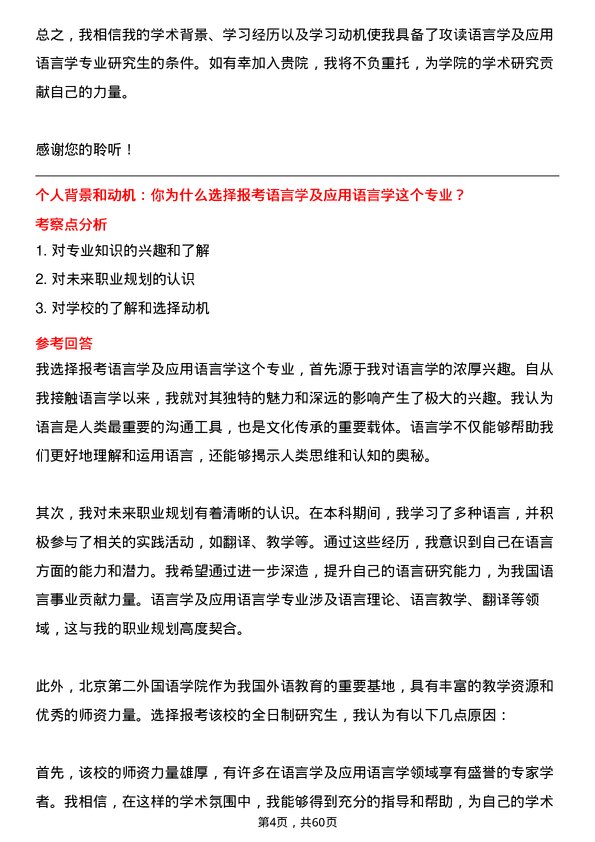 总之，我相信我的学术背景、学习经历以及学习动机使我具备了攻读语言学及应用语言学专业研究生的条件。如有幸加入贵院，我将不负重托，为学院的学术研究贡献自己的力量。

感谢您的聆听！

个人背景和动机：你为什么选择报考语言学及应用语言学这个专业？

考察点分析

1. 对专业知识的兴趣和了解

2. 对未来职业规划的认识

3. 对学校的了解和选择动机

参考回答

我选择报考语言学及应用语言学这个专业，首先源于我对语言学的浓厚兴趣。自从我接触语言学以来，我就对其独特的魅力和深远的影响产生了极大的兴趣。我认为语言是人类最重要的沟通工具，也是文化传承的重要载体。语言学不仅能够帮助我们更好地理解和运用语言，还能够揭示人类思维和认知的奥秘。

其次，我对未来职业规划有着清晰的认识。在本科期间，我学习了多种语言，并积极参与了相关的实践活动，如翻译、教学等。通过这些经历，我意识到自己在语言方面的能力和潜力。我希望通过进一步深造，提升自己的语言研究能力，为我国语言事业贡献力量。语言学及应用语言学专业涉及语言理论、语言教学、翻译等领域，这与我的职业规划高度契合。

此外，北京第二外国语学院作为我国外语教育的重要基地，具有丰富的教学资源和优秀的师资力量。选择报考该校的全日制研究生，我认为有以下几点原因：

首先，该校的师资力量雄厚，有许多在语言学及应用语言学领域享有盛誉的专家学者。我相信，在这样的学术氛围中，我能够得到充分的指导和帮助，为自己的学术

第4页，共60页